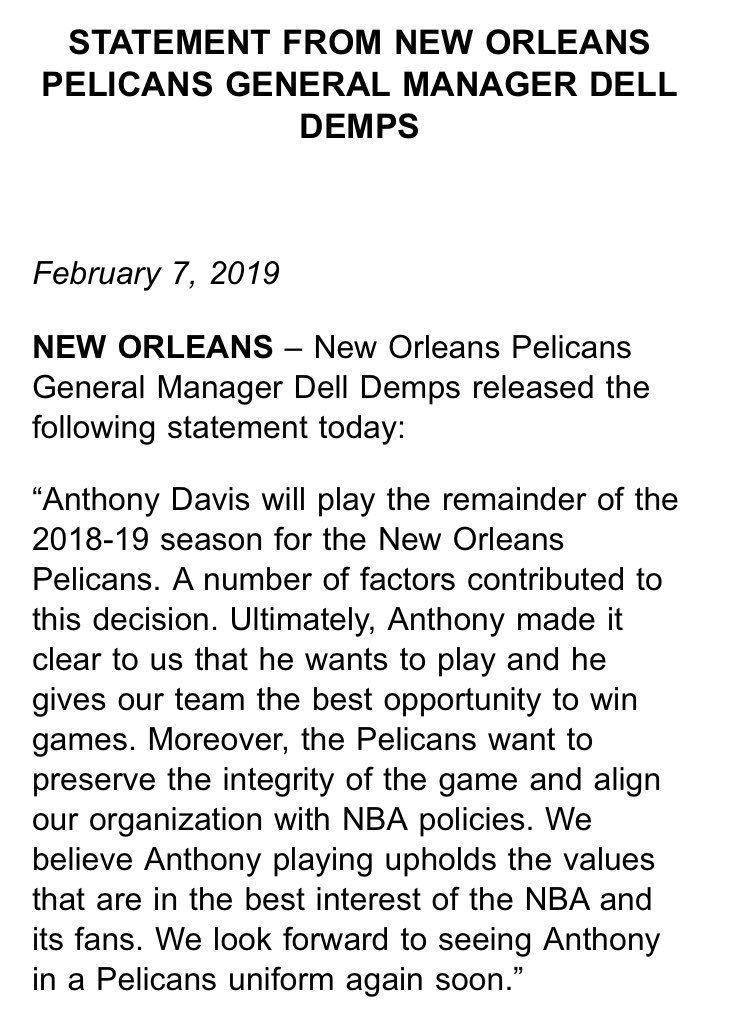 STATEMENT FROM NEW ORLEANS PELICANS GENERAL MANAGER DELL DEMPS

February 7, 2019

NEW ORLEANS – New Orleans Pelicans General Manager Dell Demps released the following statement today:

“Anthony Davis will play the remainder of the 2018-19 season for the New Orleans Pelicans. A number of factors contributed to this decision. Ultimately, Anthony made it clear to us that he wants to play and he gives our team the best opportunity to win games. Moreover, the Pelicans want to preserve the integrity of the game and align our organization with NBA policies. We believe Anthony playing upholds the values that are in the best interest of the NBA and its fans. We look forward to seeing Anthony in a Pelicans uniform again soon.”